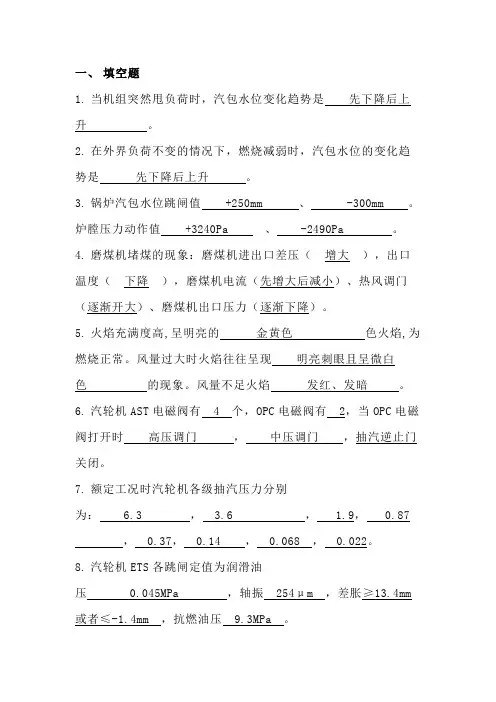 一、 填空题

1. 当机组突然甩负荷时，汽包水位变化趋势是 先下降后上升 。

2. 在外界负荷不变的情况下，燃烧减弱时，汽包水位的变化趋势是 先下降后上升 。

3. 锅炉汽包水位跳闸值 +250mm 、 -300mm 。炉膛压力动作值 +3240Pa 、 -2490Pa 。

4. 磨煤机堵煤的现象：磨煤机进出口差压（ 增大 ），出口温度（ 下降 ），磨煤机电流（先增大后减小）、热风调门（逐渐开大）、磨煤机出口压力（逐渐下降）。

5. 火焰充满度高,呈明亮的 金黄色 色火焰,为燃烧正常。风量过大时火焰往往呈现 明亮刺眼且呈微白色 的现象。风量不足火焰 发红、发暗 。

6. 汽轮机 AST 电磁阀有 4 个，OPC 电磁阀有 2，当 OPC 电磁阀打开时 高压调门 ， 中压调门 ，抽汽逆止门关闭。

7. 额定工况时汽轮机各级抽汽压力分别为： 6.3 ， 3.6 ， 1.9， 0.87 ， 0.37， 0.14 ， 0.068 ， 0.022。

8. 汽轮机 ETS 各跳闸定值为润滑油压 0.045MPa ，轴振 254μm ，差胀≥13.4mm 或者≤-1.4mm ，抗燃油压 9.3MPa 。